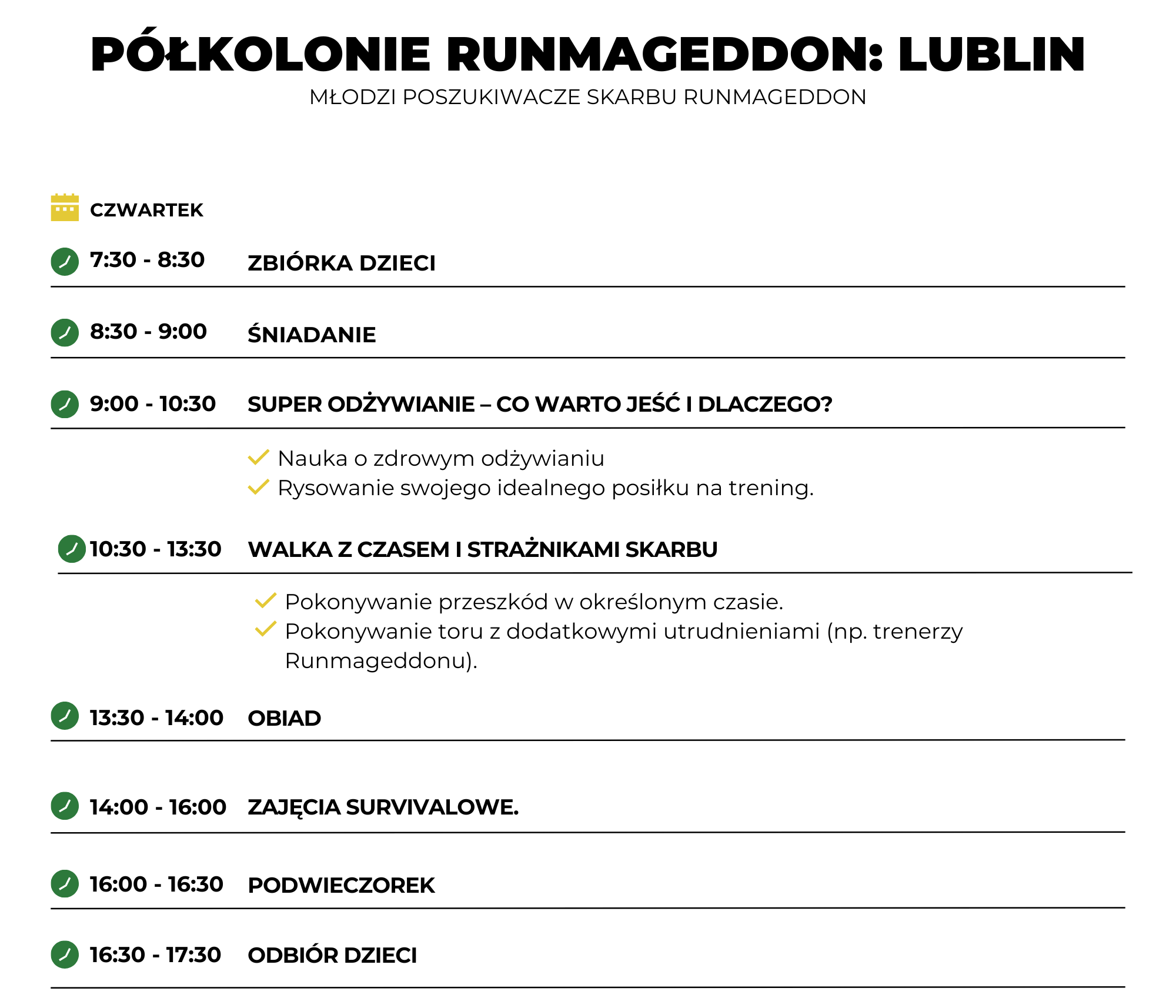 PÓŁKOLONIE RUNMAGEDDON: LUBLIN
MŁODZI POSZUKIWACZE SKARBU RUNMAGEDDON

CZWARTEK

7:30 - 8:30 ZBIÓRKA DZIECI

8:30 - 9:00 ŚNIADANIE

9:00 - 10:30 SUPER ODŻYWIANIE – CO WARTO JEŚĆ I DLACZEGO?

Nauka o zdrowym odżywianiu
Rysowanie swojego idealnego posiłku na trening.

10:30 - 13:30 WALKA Z CZASEM I STRAŻNIKAMI SKARBU

Pokonywanie przeszkód w określonym czasie.
Pokonywanie toru z dodatkowymi utrudnieniami (np. trenerzy Runmageddonu).

13:30 - 14:00 OBIAD

14:00 - 16:00 ZAJĘCIA SURVIVALOWE.

16:00 - 16:30 PODWIECZOREK

16:30 - 17:30 ODBIÓR DZIECI